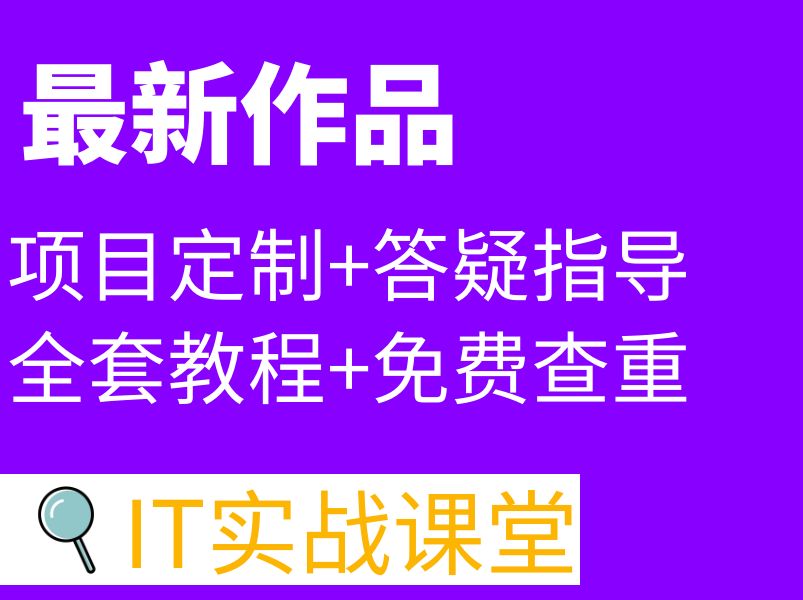 最新作品

项目定制+答疑指导
全套教程+免费查重

IT实战课堂